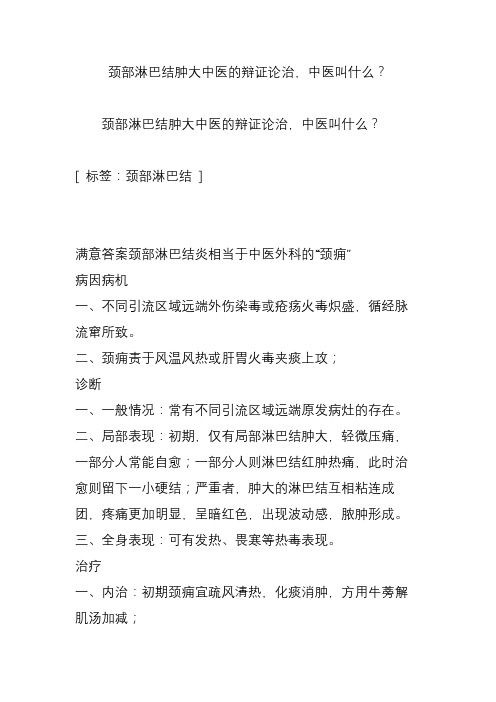 颈部淋巴结肿大中医的辩证论治，中医叫什么？

颈部淋巴结肿大中医的辩证论治，中医叫什么？

[ 标签：颈部淋巴结 ]

满意答案颈部淋巴结炎相当于中医外科的“颈痈”
病因病机
一、不同引流区域远端外伤染毒或疮疡火毒炽盛，循经脉流窜所致。
二、颈痈责于风温风热或肝胃火毒夹痰上攻；
诊断
一、一般情况：常有不同引流区域远端原发病灶的存在。
二、局部表现：初期，仅有局部淋巴结肿大，轻微压痛，一部分人常能自愈；一部分人则淋巴结红肿热痛，此时治愈则留下一小硬结；严重者，肿大的淋巴结互相粘连成团，疼痛更加明显，呈暗红色，出现波动感，脓肿形成。
三、全身表现：可有发热、畏寒等热毒表现。
治疗
一、内治：初期颈痈宜疏风清热、化痰消肿，方用牛蒡解肌汤加减；